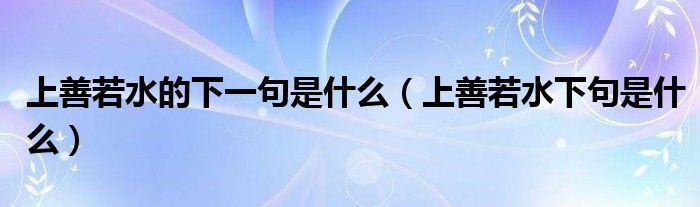 上善若水的下一句是什么（上善若水下句是什么）